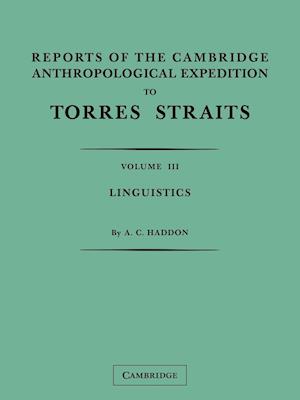 REPORTS OF THE CAMBRIDGE ANTHROPOLOGICAL EXPEDITION TO TORRES STRAITS

VOLUME III

LINGUISTICS

By A. C. HADDON

CAMBRIDGE